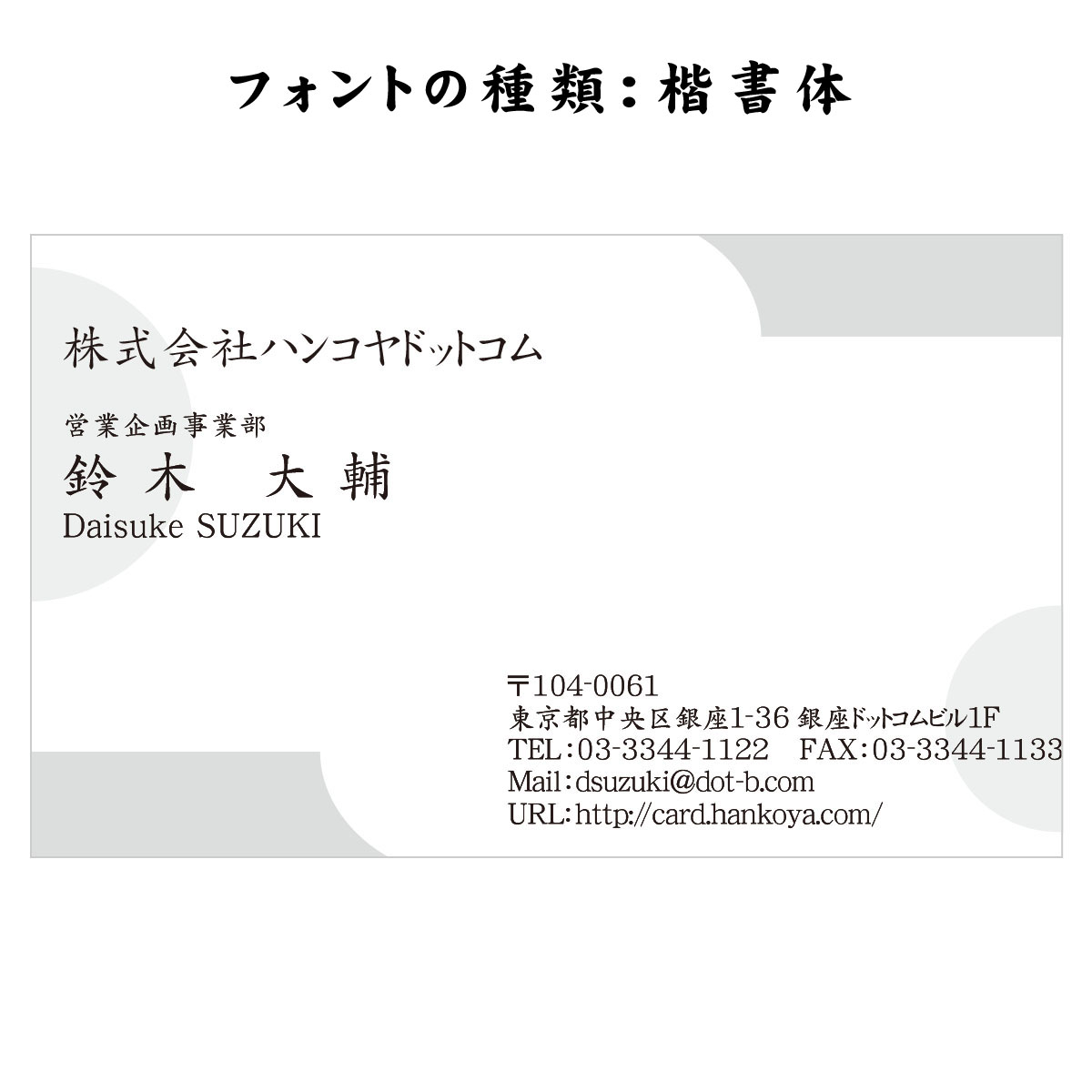 フォントの種類：楷書体

株式会社ハンコヤドットコム

営業企画事業部
鈴木　大輔
Daisuke SUZUKI

〒104-0061
東京都中央区銀座1-36 銀座ドットコムビル1F
TEL:03-3344-1122　FAX:03-3344-1133
Mail:dsuzuki@dot-b.com
URL:http://card.hankoya.com/